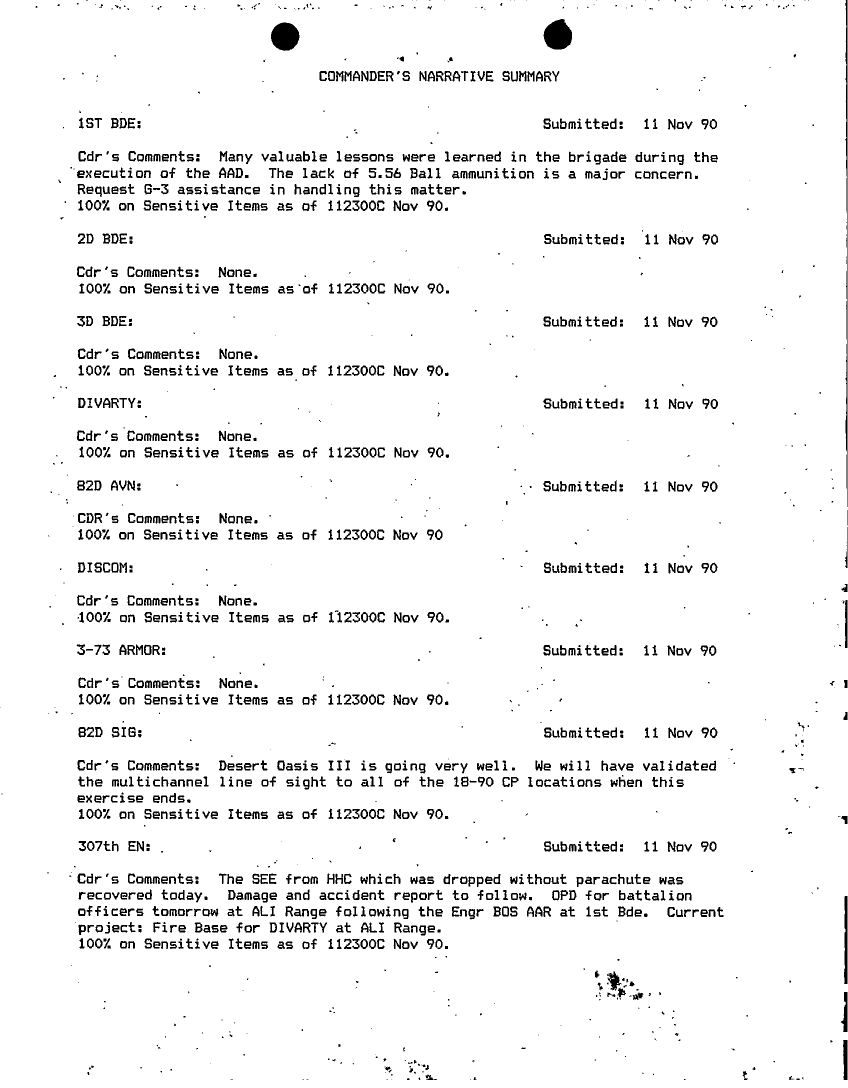 COMMANDER'S NARRATIVE SUMMARY

1ST BDE: Submitted: 11 Nov 90

Cdr's Comments: Many valuable lessons were learned in the brigade during the execution of the AAD. The lack of 5.56 Ball ammunition is a major concern. Request G-3 assistance in handling this matter.
100% on Sensitive Items as of 112300C Nov 90.

2D BDE: Submitted: 11 Nov 90

Cdr's Comments: None.
100% on Sensitive Items as of 112300C Nov 90.

3D BDE: Submitted: 11 Nov 90

Cdr's Comments: None.
100% on Sensitive Items as of 112300C Nov 90.

DIVARTY: Submitted: 11 Nov 90

Cdr's Comments: None.
100% on Sensitive Items as of 112300C Nov 90.

82D AVN: Submitted: 11 Nov 90

CDR's Comments: None.
100% on Sensitive Items as of 112300C Nov 90

DISCOM: Submitted: 11 Nov 90

Cdr's Comments: None.
100% on Sensitive Items as of 112300C Nov 90.

3-73 ARMOR: Submitted: 11 Nov 90

Cdr's Comments: None.
100% on Sensitive Items as of 112300C Nov 90.

82D SIG: Submitted: 11 Nov 90

Cdr's Comments: Desert Oasis III is going very well. We will have validated the multichannel line of sight to all of the 18-90 CP locations when this exercise ends.
100% on Sensitive Items as of 112300C Nov 90.

307th EN: Submitted: 11 Nov 90

Cdr's Comments: The SEE from HHC which was dropped without parachute was recovered today. Damage and accident report to follow. OPD for battalion officers tomorrow at ALI Range following the Engr BOS AAR at 1st Bde. Current project: Fire Base for DIVARTY at ALI Range.
100% on Sensitive Items as of 112300C Nov 90.